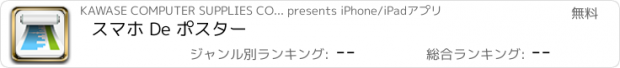 KAWASE COMPUTER SUPPLIES CO... presents iPhone/iPadアプリ

無料

スマホ De ポスター

ジャンル別ランキング: --

総合ランキング: --